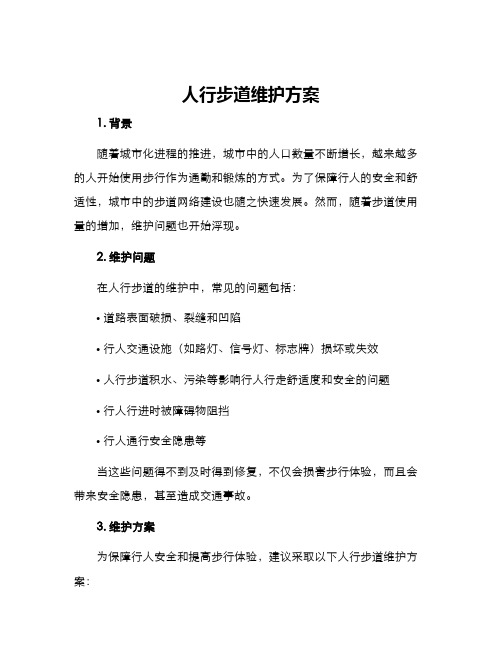 人行步道维护方案

1. 背景

随着城市化进程的推进，城市中的人口数量不断增长，越来越多的人开始使用步行作为通勤和锻炼的方式。为了保障行人的安全和舒适性，城市中的步道网络建设也随之快速发展。然而，随着步道使用量的增加，维护问题也开始浮现。

2. 维护问题

在人行步道的维护中，常见的问题包括：

• 道路表面破损、裂缝和凹陷

• 行人交通设施（如路灯、信号灯、标志牌）损坏或失效

• 人行步道积水、污染等影响行人行走舒适度和安全的问题

• 行人行进时被障碍物阻挡

• 行人通行安全隐患等

当这些问题得不到及时得到修复，不仅会损害步行体验，而且会带来安全隐患，甚至造成交通事故。

3. 维护方案

为保障行人安全和提高步行体验，建议采取以下人行步道维护方案：